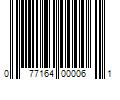 0 77164 00006 1